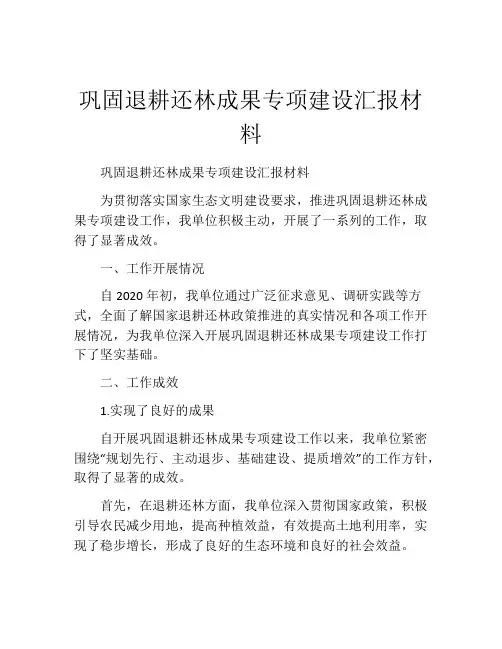 巩固退耕还林成果专项建设汇报材料

巩固退耕还林成果专项建设汇报材料

为贯彻落实国家生态文明建设要求，推进巩固退耕还林成果专项建设工作，我单位积极主动，开展了一系列的工作，取得了显著成效。

一、工作开展情况

自2020年初，我单位通过广泛征求意见、调研实践等方式，全面了解国家退耕还林政策推进的真实情况和各项工作开展情况，为我单位深入开展巩固退耕还林成果专项建设工作打下了坚实基础。

二、工作成效

1.实现了良好的成果

自开展巩固退耕还林成果专项建设工作以来，我单位紧密围绕“规划先行、主动退步、基础建设、提质增效”的工作方针，取得了显著的成效。

首先，在退耕还林方面，我单位深入贯彻国家政策，积极引导农民减少用地，提高种植效益，有效提高土地利用率，实现了稳步增长，形成了良好的生态环境和良好的社会效益。